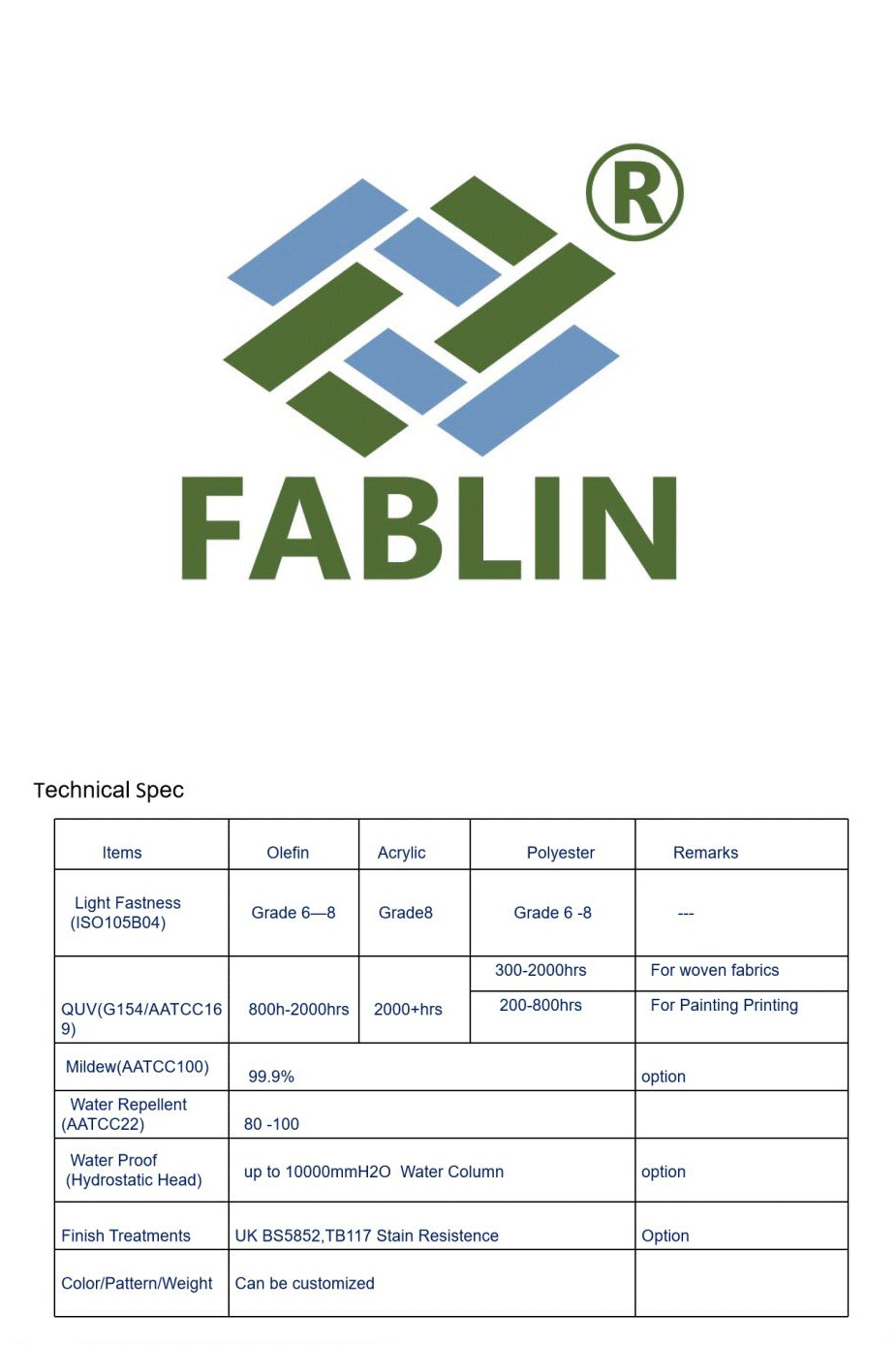 ®

FABLIN

Technical Spec

| Items | Olefin | Acrylic | Polyester | Remarks |
|---|---|---|---|---|
| Light Fastness (ISO105B04) | Grade 6—8 | Grade8 | Grade 6 -8 | --- |
| QUV(G154/AATCC169) | 800h-2000hrs | 2000+hrs | 300-2000hrs | For woven fabrics |
| | | | 200-800hrs | For Painting Printing |
| Mildew(AATCC100) | 99.9% | | | option |
| Water Repellent (AATCC22) | 80 -100 | | | |
| Water Proof (Hydrostatic Head) | up to 10000mmH2O Water Column | | | option |
| Finish Treatments | UK BS5852,TB117 Stain Resistence | | | Option |
| Color/Pattern/Weight | Can be customized | | | |